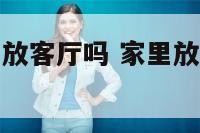 放客厅吗 家里放